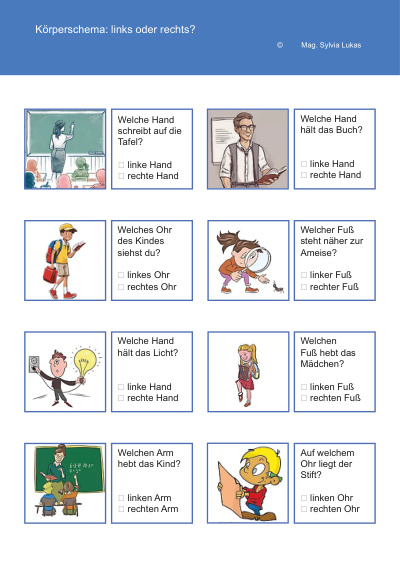 Körperschema: links oder rechts?

© Mag. Sylvia Lukas

Welche Hand schreibt auf die Tafel?

☐ linke Hand
☐ rechte Hand

Welche Hand hält das Buch?

☐ linke Hand
☐ rechte Hand

Welches Ohr des Kindes siehst du?

☐ linkes Ohr
☐ rechtes Ohr

Welcher Fuß steht näher zur Ameise?

☐ linker Fuß
☐ rechter Fuß

Welche Hand hält das Licht?

☐ linke Hand
☐ rechte Hand

Welchen Fuß hebt das Mädchen?

☐ linken Fuß
☐ rechten Fuß

Welchen Arm hebt das Kind?

☐ linken Arm
☐ rechten Arm

Auf welchem Ohr liegt der Stift?

☐ linken Ohr
☐ rechten Ohr